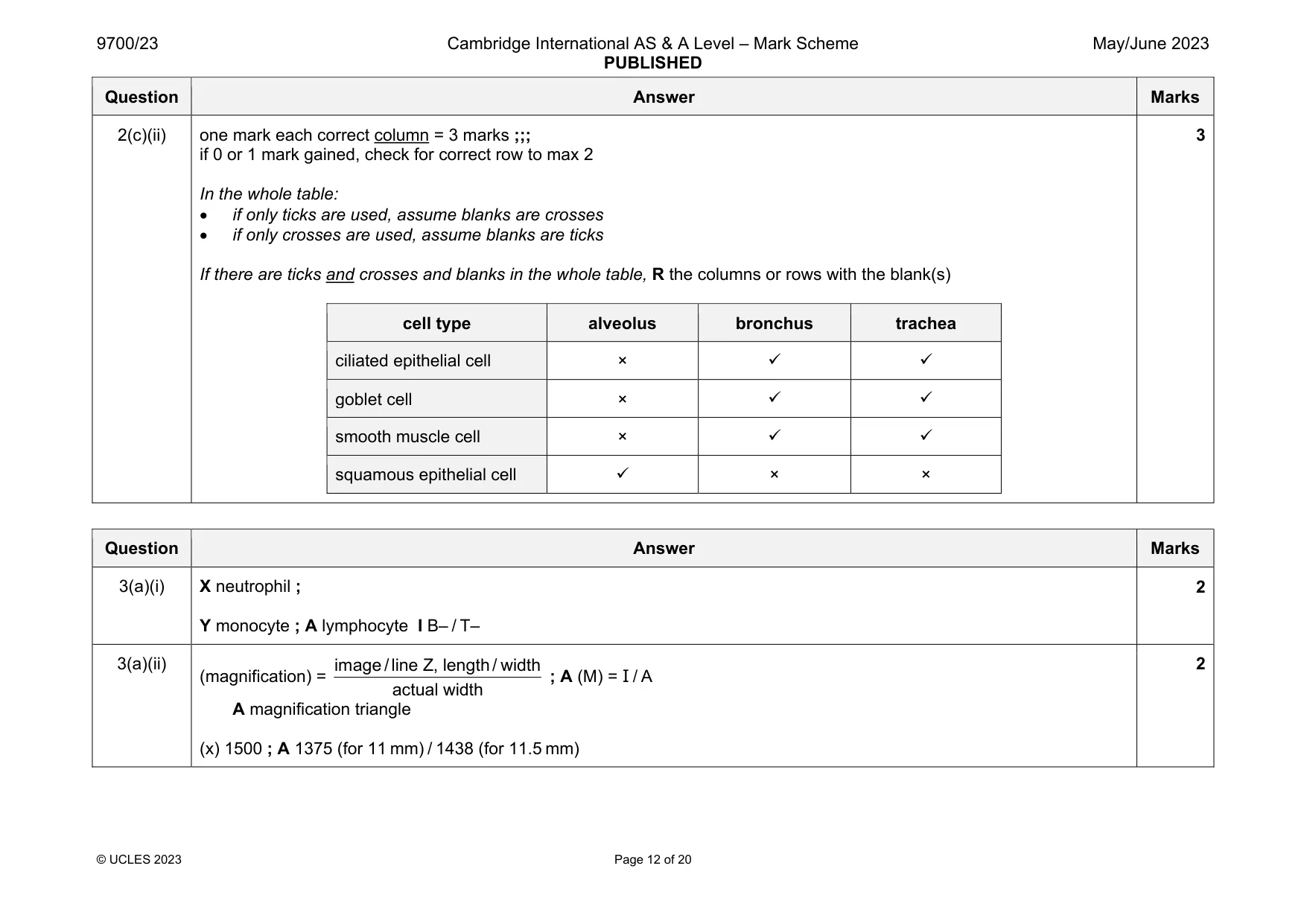 9700/23 Cambridge International AS & A Level – Mark Scheme PUBLISHED May/June 2023

| Question | Answer | Marks |
|---|---|---|
| 2(c)(ii) | one mark each correct column = 3 marks ;;; if 0 or 1 mark gained, check for correct row to max 2 In the whole table: • if only ticks are used, assume blanks are crosses • if only crosses are used, assume blanks are ticks If there are ticks and crosses and blanks in the whole table, R the columns or rows with the blank(s) | 3 |

| cell type | alveolus | bronchus | trachea |
|---|---|---|---|
| ciliated epithelial cell | × | ✓ | ✓ |
| goblet cell | × | ✓ | ✓ |
| smooth muscle cell | × | ✓ | ✓ |
| squamous epithelial cell | ✓ | × | × |

| Question | Answer | Marks |
|---|---|---|
| 3(a)(i) | X neutrophil ; Y monocyte ; A lymphocyte I B– / T– | 2 |
| 3(a)(ii) | (magnification) = $\frac{\text{image / line Z, length / width}}{\text{actual width}}$ ; A (M) = I / A A magnification triangle (x) 1500 ; A 1375 (for 11 mm) / 1438 (for 11.5 mm) | 2 |

© UCLES 2023 Page 12 of 20